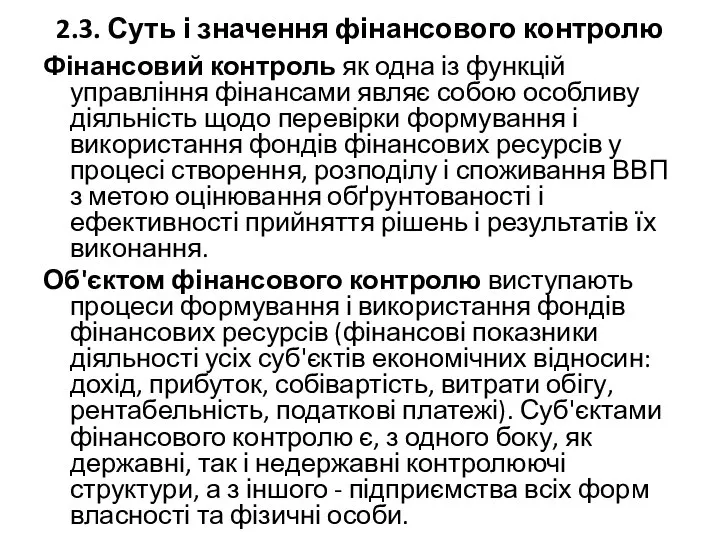 2.3. Суть і значення фінансового контролю

Фінансовий контроль як одна із функцій управління фінансами являє собою особливу діяльність щодо перевірки формування і використання фондів фінансових ресурсів у процесі створення, розподілу і споживання ВВП з метою оцінювання обґрунтованості і ефективності прийняття рішень і результатів їх виконання.

Об'єктом фінансового контролю виступають процеси формування і використання фондів фінансових ресурсів (фінансові показники діяльності усіх суб'єктів економічних відносин: дохід, прибуток, собівартість, витрати обігу, рентабельність, податкові платежі). Суб'єктами фінансового контролю є, з одного боку, як державні, так і недержавні контролюючі структури, а з іншого - підприємства всіх форм власності та фізичні особи.